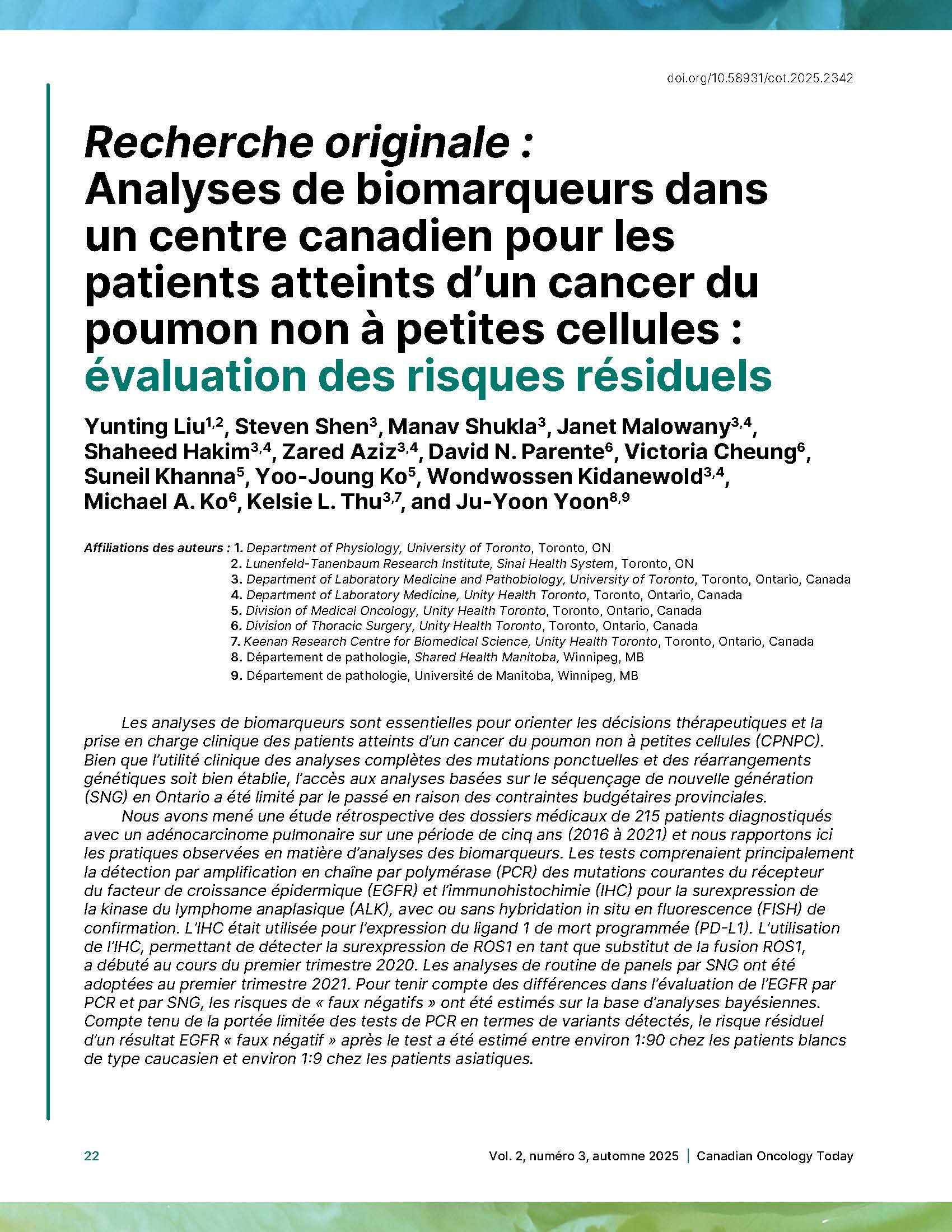 doi.org/10.58931/cot.2025.2342

Recherche originale : Analyses de biomarqueurs dans un centre canadien pour les patients atteints d'un cancer du poumon non à petites cellules : évaluation des risques résiduels

Yunting Liu$^{1,2}$, Steven Shen$^{3}$, Manav Shukla$^{3}$, Janet Malowany$^{3,4}$, Shaheed Hakim$^{3,4}$, Zared Aziz$^{3,4}$, David N. Parente$^{6}$, Victoria Cheung$^{6}$, Suneil Khanna$^{5}$, Yoo-Joung Ko$^{5}$, Wondwossen Kidanewold$^{3,4}$, Michael A. Ko$^{6}$, Kelsie L. Thu$^{3,7}$, and Ju-Yoon Yoon$^{8,9}$

Affiliations des auteurs : 1. Department of Physiology, University of Toronto, Toronto, ON
2. Lunenfeld-Tanenbaum Research Institute, Sinai Health System, Toronto, ON
3. Department of Laboratory Medicine and Pathobiology, University of Toronto, Toronto, Ontario, Canada
4. Department of Laboratory Medicine, Unity Health Toronto, Toronto, Ontario, Canada
5. Division of Medical Oncology, Unity Health Toronto, Toronto, Ontario, Canada
6. Division of Thoracic Surgery, Unity Health Toronto, Toronto, Ontario, Canada
7. Keenan Research Centre for Biomedical Science, Unity Health Toronto, Toronto, Ontario, Canada
8. Département de pathologie, Shared Health Manitoba, Winnipeg, MB
9. Département de pathologie, Université de Manitoba, Winnipeg, MB

Les analyses de biomarqueurs sont essentielles pour orienter les décisions thérapeutiques et la prise en charge clinique des patients atteints d'un cancer du poumon non à petites cellules (CPNPC). Bien que l'utilité clinique des analyses complètes des mutations ponctuelles et des réarrangements génétiques soit bien établie, l'accès aux analyses basées sur le séquençage de nouvelle génération (SNG) en Ontario a été limité par le passé en raison des contraintes budgétaires provinciales.

Nous avons mené une étude rétrospective des dossiers médicaux de 215 patients diagnostiqués avec un adénocarcinome pulmonaire sur une période de cinq ans (2016 à 2021) et nous rapportons ici les pratiques observées en matière d'analyses des biomarqueurs. Les tests comprenaient principalement la détection par amplification en chaîne par polymérase (PCR) des mutations courantes du récepteur du facteur de croissance épidermique (EGFR) et l'immunohistochimie (IHC) pour la surexpression de la kinase du lymphome anaplasique (ALK), avec ou sans hybridation in situ en fluorescence (FISH) de confirmation. L'IHC était utilisée pour l'expression du ligand 1 de mort programmée (PD-L1). L'utilisation de l'IHC, permettant de détecter la surexpression de ROS1 en tant que substitut de la fusion ROS1, a débuté au cours du premier trimestre 2020. Les analyses de routine de panels par SNG ont été adoptées au premier trimestre 2021. Pour tenir compte des différences dans l'évaluation de l'EGFR par PCR et par SNG, les risques de « faux négatifs » ont été estimés sur la base d'analyses bayésiennes. Compte tenu de la portée limitée des tests de PCR en termes de variants détectés, le risque résiduel d'un résultat EGFR « faux négatif » après le test a été estimé entre environ 1:90 chez les patients blancs de type caucasien et environ 1:9 chez les patients asiatiques.

22

Vol. 2, numéro 3, automne 2025 | Canadian Oncology Today